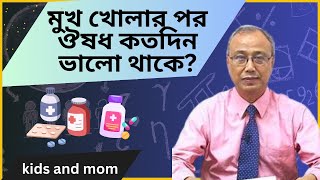 মুখ খোলার পর ঔষধ কতদিন ভালো থাকে?

kids and mom